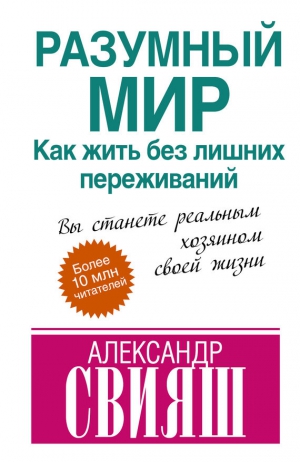 РАЗУМНЫЙ МИР
Как жить без лишних переживаний

Вы станете реальным хозяином своей жизни

Более 10 млн читателей

АЛЕКСАНДР
СВИЯШ